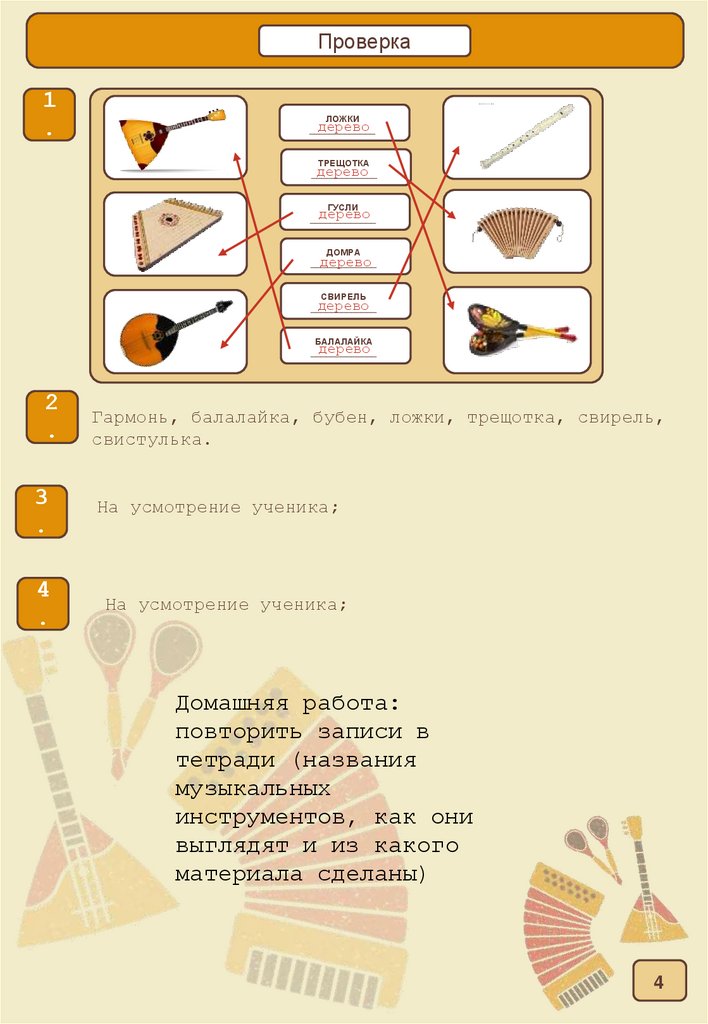 Проверка

1.

ЛОЖКИ
дерево

ТРЕЩОТКА
дерево

ГУСЛИ
дерево

ДОМРА
дерево

СВИРЕЛЬ
дерево

БАЛАЛАЙКА
дерево

2.

Гармонь, балалайка, бубен, ложки, трещотка, свирель, свистулька.

3.

На усмотрение ученика;

4.

На усмотрение ученика;

Домашняя работа: повторить записи в тетради (названия музыкальных инструментов, как они выглядят и из какого материала сделаны)

4